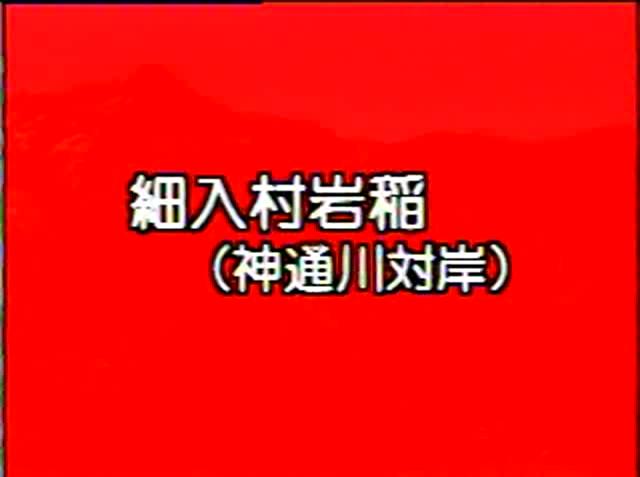 細入村岩稲
（神通川対岸）